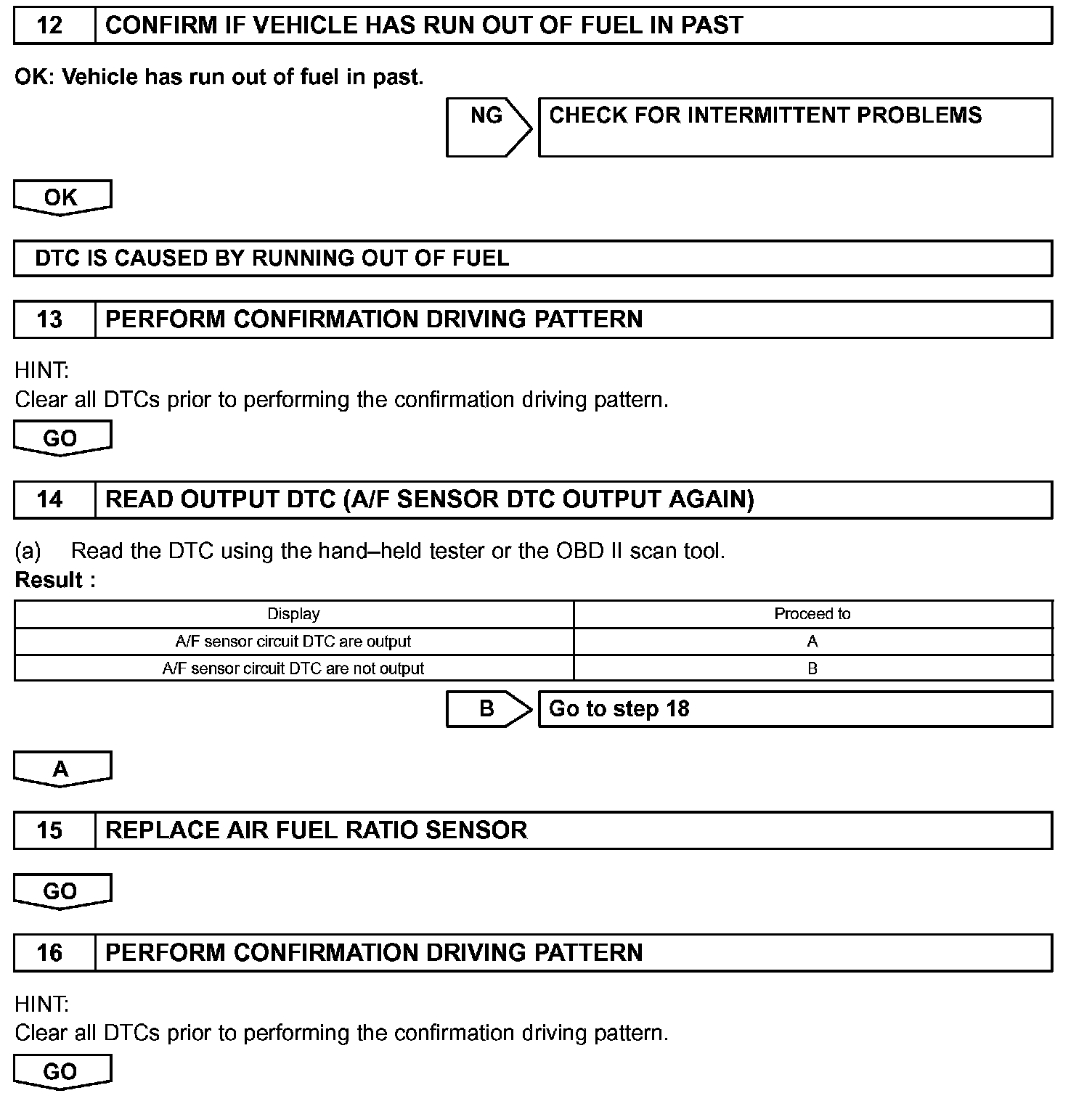 12 CONFIRM IF VEHICLE HAS RUN OUT OF FUEL IN PAST

OK: Vehicle has run out of fuel in past.

NG

CHECK FOR INTERMITTENT PROBLEMS

OK

DTC IS CAUSED BY RUNNING OUT OF FUEL

13 PERFORM CONFIRMATION DRIVING PATTERN

HINT:
Clear all DTCs prior to performing the confirmation driving pattern.

GO

14 READ OUTPUT DTC (A/F SENSOR DTC OUTPUT AGAIN)

(a) Read the DTC using the hand–held tester or the OBD II scan tool.
Result :

| Display | Proceed to |
|---|---|
| A/F sensor circuit DTC are output | A |
| A/F sensor circuit DTC are not output | B |

B

Go to step 18

A

15 REPLACE AIR FUEL RATIO SENSOR

GO

16 PERFORM CONFIRMATION DRIVING PATTERN

HINT:
Clear all DTCs prior to performing the confirmation driving pattern.

GO